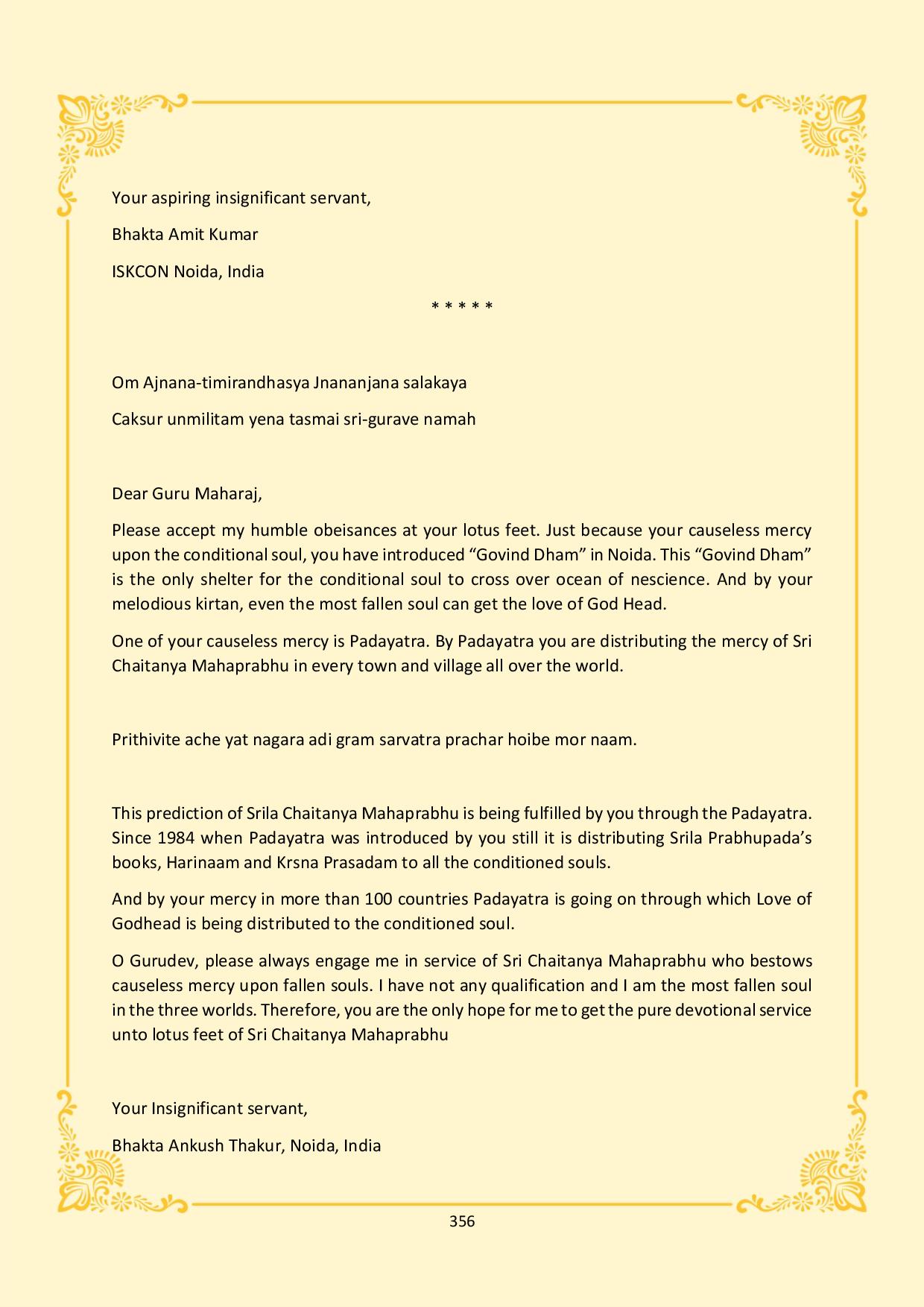 Your aspiring insignificant servant,

Bhakta Amit Kumar

ISKCON Noida, India

* * * * *

Om Ajnana-timirandhasya Jnananjana salakaya

Caksur unmilitam yena tasmai sri-gurave namah

Dear Guru Maharaj,

Please accept my humble obeisances at your lotus feet. Just because your causeless mercy upon the conditional soul, you have introduced “Govind Dham” in Noida. This “Govind Dham” is the only shelter for the conditional soul to cross over ocean of nescience. And by your melodious kirtan, even the most fallen soul can get the love of God Head.

One of your causeless mercy is Padayatra. By Padayatra you are distributing the mercy of Sri Chaitanya Mahaprabhu in every town and village all over the world.

Prithivite ache yat nagara adi gram sarvatra prachar hoibe mor naam.

This prediction of Srila Chaitanya Mahaprabhu is being fulfilled by you through the Padayatra. Since 1984 when Padayatra was introduced by you still it is distributing Srila Prabhupada’s books, Harinaam and Krsna Prasadam to all the conditioned souls.

And by your mercy in more than 100 countries Padayatra is going on through which Love of Godhead is being distributed to the conditioned soul.

O Gurudev, please always engage me in service of Sri Chaitanya Mahaprabhu who bestows causeless mercy upon fallen souls. I have not any qualification and I am the most fallen soul in the three worlds. Therefore, you are the only hope for me to get the pure devotional service unto lotus feet of Sri Chaitanya Mahaprabhu

Your Insignificant servant,

Bhakta Ankush Thakur, Noida, India

356